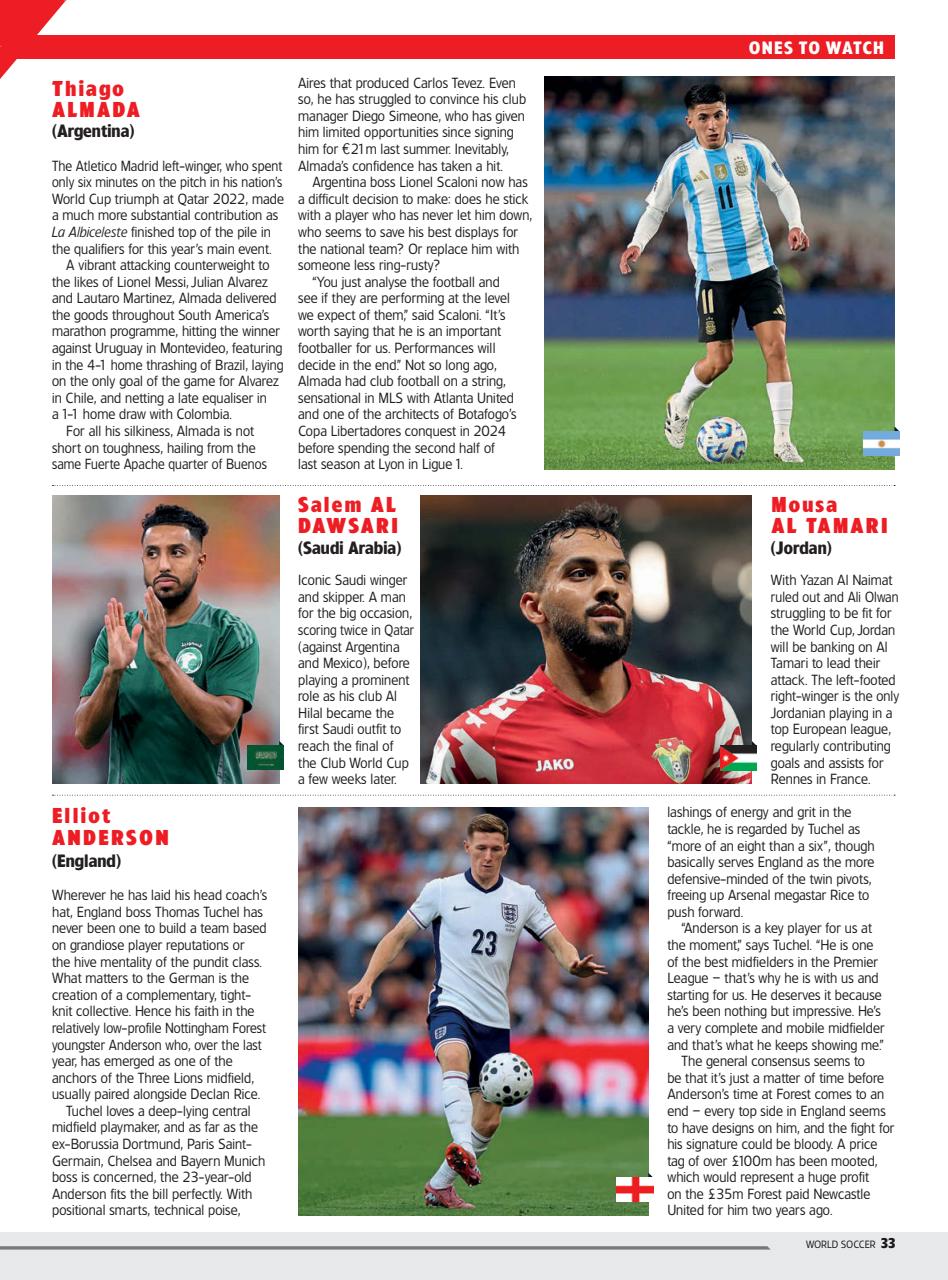 ONES TO WATCH

Thiago ALMADA
(Argentina)

The Atletico Madrid left-winger, who spent only six minutes on the pitch in his nation's World Cup triumph at Qatar 2022, made a much more substantial contribution as La Albiceleste finished top of the pile in the qualifiers for this year's main event.

A vibrant attacking counterweight to the likes of Lionel Messi, Julian Alvarez and Lautaro Martinez, Almada delivered the goods throughout South America's marathon programme, hitting the winner against Uruguay in Montevideo, featuring in the 4-1 home thrashing of Brazil, laying on the only goal of the game for Alvarez in Chile, and netting a late equaliser in a 1-1 home draw with Colombia.

For all his silkiness, Almada is not short on toughness, hailing from the same Fuerte Apache quarter of Buenos Aires that produced Carlos Tevez. Even so, he has struggled to convince his club manager Diego Simeone, who has given him limited opportunities since signing him for €21m last summer. Inevitably, Almada's confidence has taken a hit.

Argentina boss Lionel Scaloni now has a difficult decision to make: does he stick with a player who has never let him down, who seems to save his best displays for the national team? Or replace him with someone less ring-rusty?

"You just analyse the football and see if they are performing at the level we expect of them," said Scaloni. "It's worth saying that he is an important footballer for us. Performances will decide in the end." Not so long ago, Almada had club football on a string, sensational in MLS with Atlanta United and one of the architects of Botafogo's Copa Libertadores conquest in 2024 before spending the second half of last season at Lyon in Ligue 1.

Salem AL DAWSARI
(Saudi Arabia)

Iconic Saudi winger and skipper. A man for the big occasion, scoring twice in Qatar (against Argentina and Mexico), before playing a prominent role as his club Al Hilal became the first Saudi outfit to reach the final of the Club World Cup a few weeks later.

Mousa AL TAMARI
(Jordan)

With Yazan Al Naimat ruled out and Ali Olwan struggling to be fit for the World Cup, Jordan will be banking on Al Tamari to lead their attack. The left-footed right-winger is the only Jordanian playing in a top European league, regularly contributing goals and assists for Rennes in France.

Elliot ANDERSON
(England)

Wherever he has laid his head coach's hat, England boss Thomas Tuchel has never been one to build a team based on grandiose player reputations or the hive mentality of the pundit class. What matters to the German is the creation of a complementary, tight-knit collective. Hence his faith in the relatively low-profile Nottingham Forest youngster Anderson who, over the last year, has emerged as one of the anchors of the Three Lions midfield, usually paired alongside Declan Rice.

Tuchel loves a deep-lying central midfield playmaker, and as far as the ex-Borussia Dortmund, Paris Saint-Germain, Chelsea and Bayern Munich boss is concerned, the 23-year-old Anderson fits the bill perfectly. With positional smarts, technical poise, lashings of energy and grit in the tackle, he is regarded by Tuchel as "more of an eight than a six", though basically serves England as the more defensive-minded of the twin pivots, freeing up Arsenal megastar Rice to push forward.

"Anderson is a key player for us at the moment," says Tuchel. "He is one of the best midfielders in the Premier League – that's why he is with us and starting for us. He deserves it because he's been nothing but impressive. He's a very complete and mobile midfielder and that's what he keeps showing me."

The general consensus seems to be that it's just a matter of time before Anderson's time at Forest comes to an end – every top side in England seems to have designs on him, and the fight for his signature could be bloody. A price tag of over £100m has been mooted, which would represent a huge profit on the £35m Forest paid Newcastle United for him two years ago.

WORLD SOCCER 33